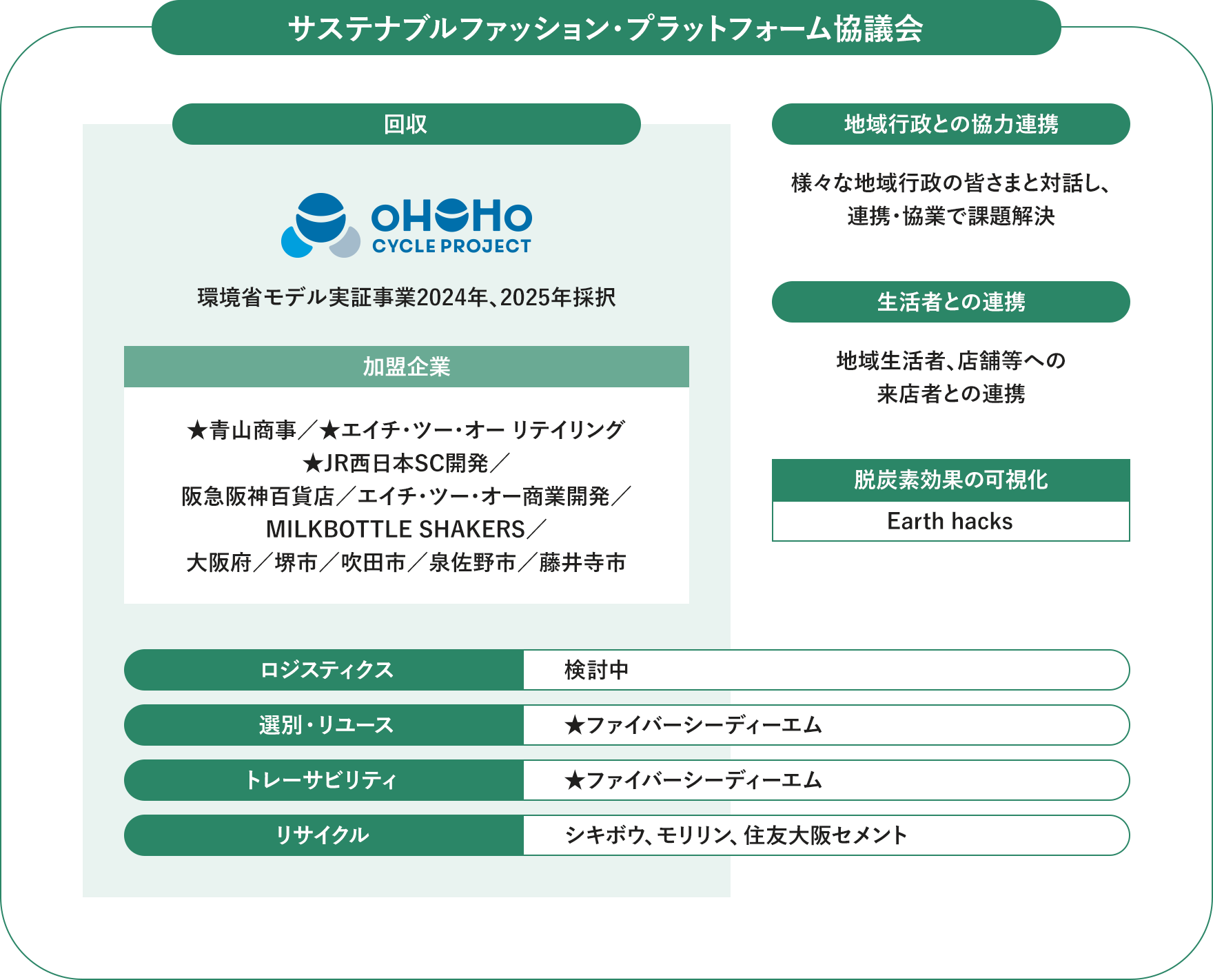 サステナブルファッション・プラットフォーム協議会

回収

oHoHo
CYCLE PROJECT

環境省モデル実証事業2024年、2025年採択

加盟企業

★青山商事／★エイチ・ツー・オー リテイリング
★JR西日本SC開発／
阪急阪神百貨店／エイチ・ツー・オー商業開発／
MILKBOTTLE SHAKERS／
大阪府／堺市／吹田市／泉佐野市／藤井寺市

地域行政との協力連携

様々な地域行政の皆さまと対話し、
連携・協業で課題解決

生活者との連携

地域生活者、店舗等への
来店者との連携

脱炭素効果の可視化

Earth hacks

| ロジスティクス | 検討中 |
|---|---|
| 選別・リユース | ★ファイバーシーディーエム |
| トレーサビリティ | ★ファイバーシーディーエム |
| リサイクル | シキボウ、モリリン、住友大阪セメント |